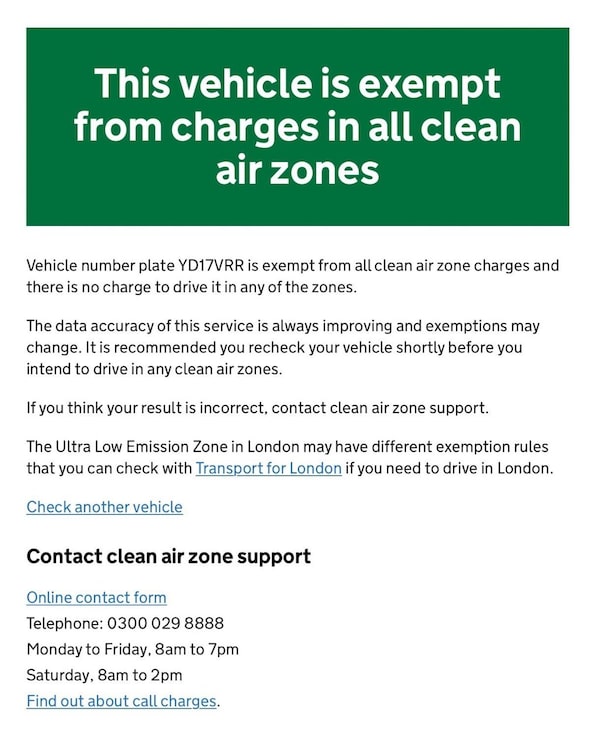 This vehicle is exempt from charges in all clean air zones

Vehicle number plate YD17VRR is exempt from all clean air zone charges and there is no charge to drive it in any of the zones.

The data accuracy of this service is always improving and exemptions may change. It is recommended you recheck your vehicle shortly before you intend to drive in any clean air zones.

If you think your result is incorrect, contact clean air zone support.

The Ultra Low Emission Zone in London may have different exemption rules that you can check with Transport for London if you need to drive in London.

Check another vehicle

Contact clean air zone support

Online contact form

Telephone: 0300 029 8888

Monday to Friday, 8am to 7pm

Saturday, 8am to 2pm

Find out about call charges.